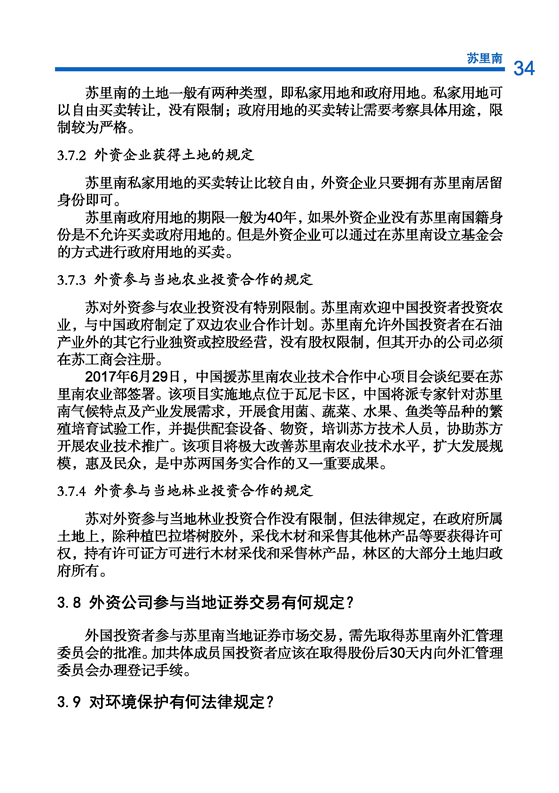 苏里南 34

苏里南的土地一般有两种类型，即私家用地和政府用地。私家用地可以自由买卖转让，没有限制；政府用地的买卖转让需要考察具体用途，限制较为严格。

3.7.2 外资企业获得土地的规定

苏里南私家用地的买卖转让比较自由，外资企业只要拥有苏里南居留身份即可。

苏里南政府用地的期限一般为40年，如果外资企业没有苏里南国籍身份是不允许买卖政府用地的。但是外资企业可以通过在苏里南设立基金会的方式进行政府用地的买卖。

3.7.3 外资参与当地农业投资合作的规定

苏对外资参与农业投资没有特别限制。苏里南欢迎中国投资者投资农业，与中国政府制定了双边农业合作计划。苏里南允许外国投资者在石油产业外的其它行业独资或控股经营，没有股权限制，但其开办的公司必须在苏工商会注册。

2017年6月29日，中国援苏里南农业技术合作中心项目会谈纪要在苏里南农业部签署。该项目实施地点位于瓦尼卡区，中国将派专家针对苏里南气候特点及产业发展需求，开展食用菌、蔬菜、水果、鱼类等品种的繁殖培育试验工作，并提供配套设备、物资，培训苏方技术人员，协助苏方开展农业技术推广。该项目将极大改善苏里南农业技术水平，扩大发展规模，惠及民众，是中苏两国务实合作的又一重要成果。

3.7.4 外资参与当地林业投资合作的规定

苏对外资参与当地林业投资合作没有限制，但法律规定，在政府所属土地上，除种植巴拉塔树胶外，采伐木材和采售其他林产品等要获得许可权，持有许可证方可进行木材采伐和采售林产品，林区的大部分土地归政府所有。

3.8 外资公司参与当地证券交易有何规定？

外国投资者参与苏里南当地证券市场交易，需先取得苏里南外汇管理委员会的批准。加共体成员国投资者应该在取得股份后30天内向外汇管理委员会办理登记手续。

3.9 对环境保护有何法律规定？